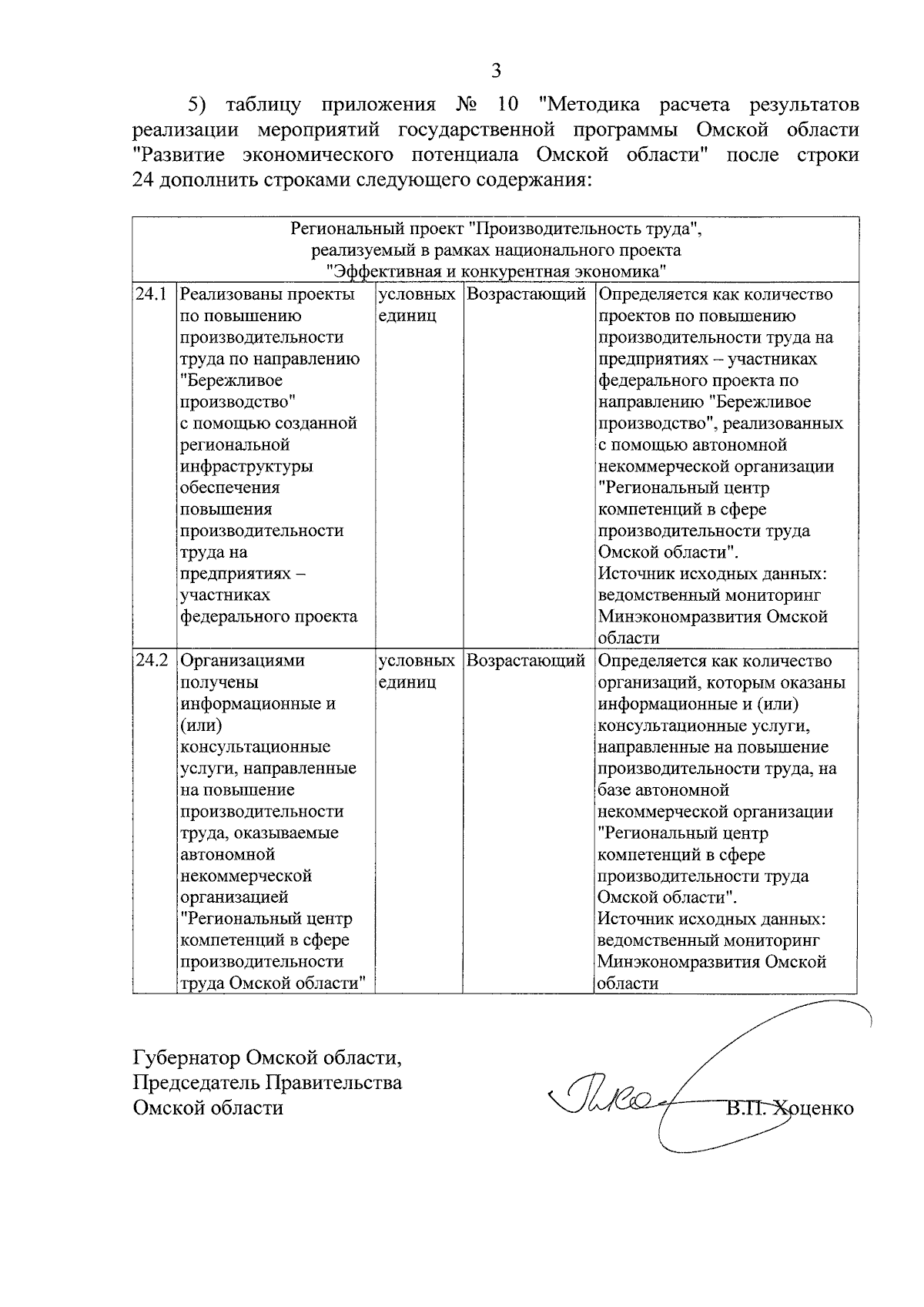 3

5) таблицу приложения № 10 "Методика расчета результатов реализации мероприятий государственной программы Омской области "Развитие экономического потенциала Омской области" после строки 24 дополнить строками следующего содержания:

| Региональный проект "Производительность труда", реализуемый в рамках национального проекта "Эффективная и конкурентная экономика" | | | | |
|---|---|---|---|---|
| 24.1 | Реализованы проекты по повышению производительности труда по направлению "Бережливое производство" с помощью созданной региональной инфраструктуры обеспечения повышения производительности труда на предприятиях – участниках федерального проекта | условных единиц | Возрастающий | Определяется как количество проектов по повышению производительности труда на предприятиях – участниках федерального проекта по направлению "Бережливое производство", реализованных с помощью автономной некоммерческой организации "Региональный центр компетенций в сфере производительности труда Омской области". Источник исходных данных: ведомственный мониторинг Минэкономразвития Омской области |
| 24.2 | Организациями получены информационные и (или) консультационные услуги, направленные на повышение производительности труда, оказываемые автономной некоммерческой организацией "Региональный центр компетенций в сфере производительности труда Омской области" | условных единиц | Возрастающий | Определяется как количество организаций, которым оказаны информационные и (или) консультационные услуги, направленные на повышение производительности труда, на базе автономной некоммерческой организации "Региональный центр компетенций в сфере производительности труда Омской области". Источник исходных данных: ведомственный мониторинг Минэкономразвития Омской области |

Губернатор Омской области,
Председатель Правительства
Омской области

В.П. Хоценко